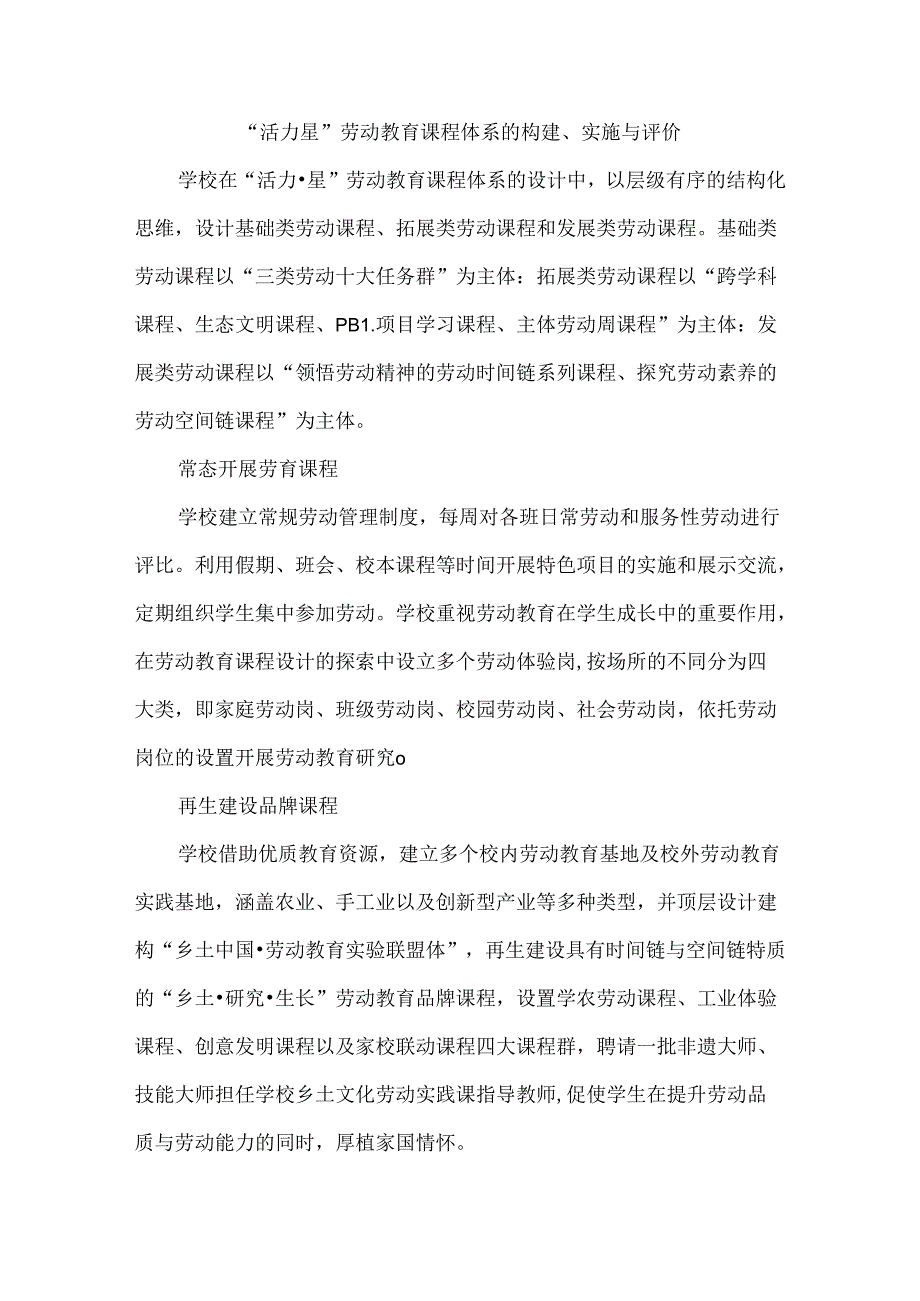 “活力星”劳动教育课程体系的构建、实施与评价

学校在“活力•星”劳动教育课程体系的设计中，以层级有序的结构化思维，设计基础类劳动课程、拓展类劳动课程和发展类劳动课程。基础类劳动课程以“三类劳动十大任务群”为主体：拓展类劳动课程以“跨学科课程、生态文明课程、PB1.项目学习课程、主体劳动周课程”为主体：发展类劳动课程以“领悟劳动精神的劳动时间链系列课程、探究劳动素养的劳动空间链课程”为主体。

常态开展劳育课程

学校建立常规劳动管理制度，每周对各班日常劳动和服务性劳动进行评比。利用假期、班会、校本课程等时间开展特色项目的实施和展示交流，定期组织学生集中参加劳动。学校重视劳动教育在学生成长中的重要作用，在劳动教育课程设计的探索中设立多个劳动体验岗，按场所的不同分为四大类，即家庭劳动岗、班级劳动岗、校园劳动岗、社会劳动岗，依托劳动岗位的设置开展劳动教育研究o

再生建设品牌课程

学校借助优质教育资源，建立多个校内劳动教育基地及校外劳动教育实践基地，涵盖农业、手工业以及创新型产业等多种类型，并顶层设计建构“乡土中国•劳动教育实验联盟体”，再生建设具有时间链与空间链特质的“乡土•研究•生长”劳动教育品牌课程，设置学农劳动课程、工业体验课程、创意发明课程以及家校联动课程四大课程群，聘请一批非遗大师、技能大师担任学校乡土文化劳动实践课指导教师，促使学生在提升劳动品质与劳动能力的同时，厚植家国情怀。